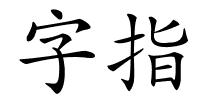 字指